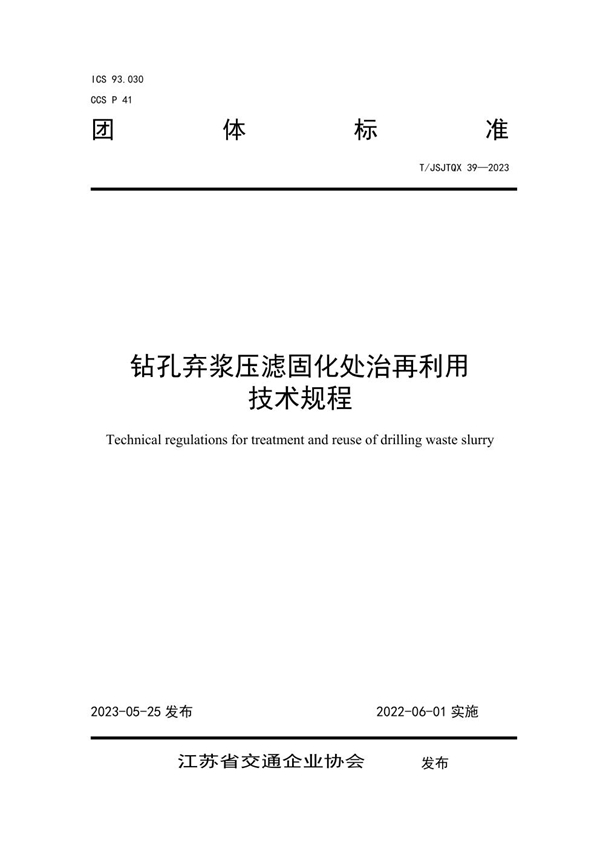 ICS 93.030
CCS P 41

团 体 标 准

T/JSJTQX 39—2023

钻孔弃浆压滤固化处治再利用技术规程

Technical regulations for treatment and reuse of drilling waste slurry

2023-05-25 发布

2022-06-01 实施

江苏省交通企业协会 发布